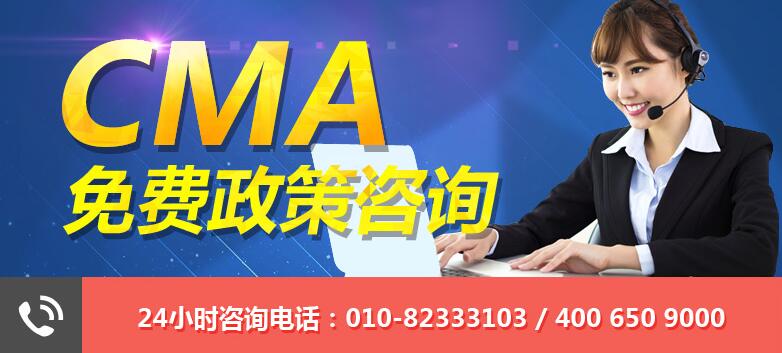 CMA
免费政策咨询

24小时咨询电话：010-82333103 / 400 650 9000